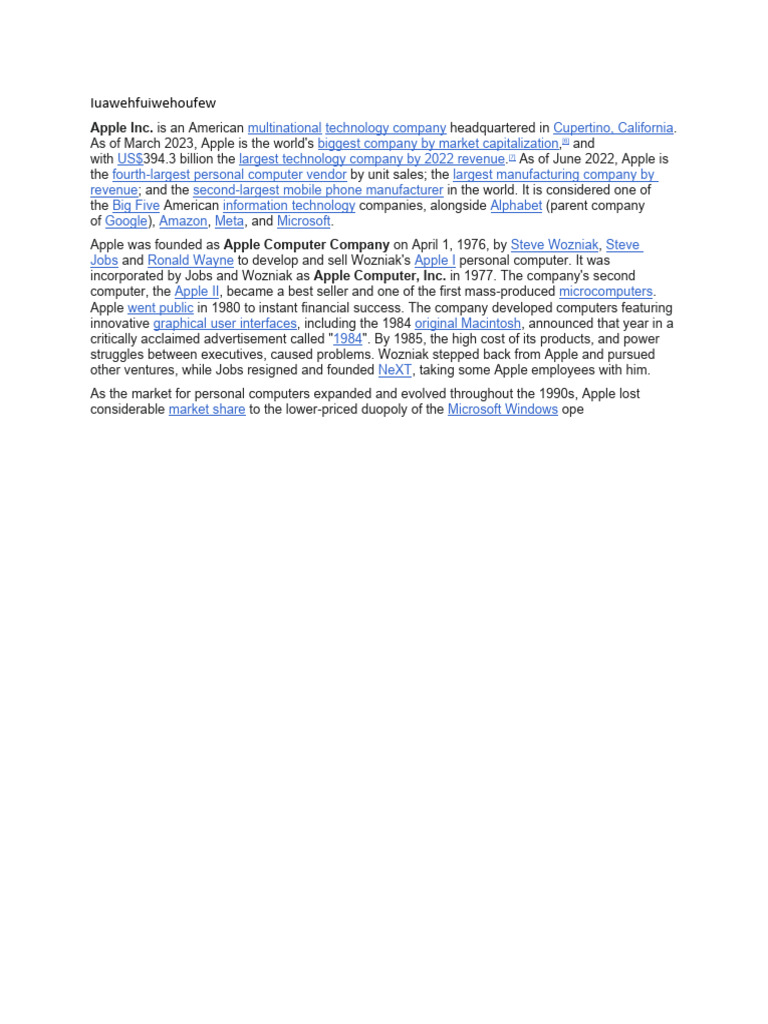 Iuawehfuiwehoufew

Apple Inc. is an American multinational technology company headquartered in Cupertino, California. As of March 2023, Apple is the world's biggest company by market capitalization,[6] and with US$394.3 billion the largest technology company by 2022 revenue.[7] As of June 2022, Apple is the fourth-largest personal computer vendor by unit sales; the largest manufacturing company by revenue; and the second-largest mobile phone manufacturer in the world. It is considered one of the Big Five American information technology companies, alongside Alphabet (parent company of Google), Amazon, Meta, and Microsoft.

Apple was founded as Apple Computer Company on April 1, 1976, by Steve Wozniak, Steve Jobs and Ronald Wayne to develop and sell Wozniak's Apple I personal computer. It was incorporated by Jobs and Wozniak as Apple Computer, Inc. in 1977. The company's second computer, the Apple II, became a best seller and one of the first mass-produced microcomputers. Apple went public in 1980 to instant financial success. The company developed computers featuring innovative graphical user interfaces, including the 1984 original Macintosh, announced that year in a critically acclaimed advertisement called "1984". By 1985, the high cost of its products, and power struggles between executives, caused problems. Wozniak stepped back from Apple and pursued other ventures, while Jobs resigned and founded NeXT, taking some Apple employees with him.

As the market for personal computers expanded and evolved throughout the 1990s, Apple lost considerable market share to the lower-priced duopoly of the Microsoft Windows ope